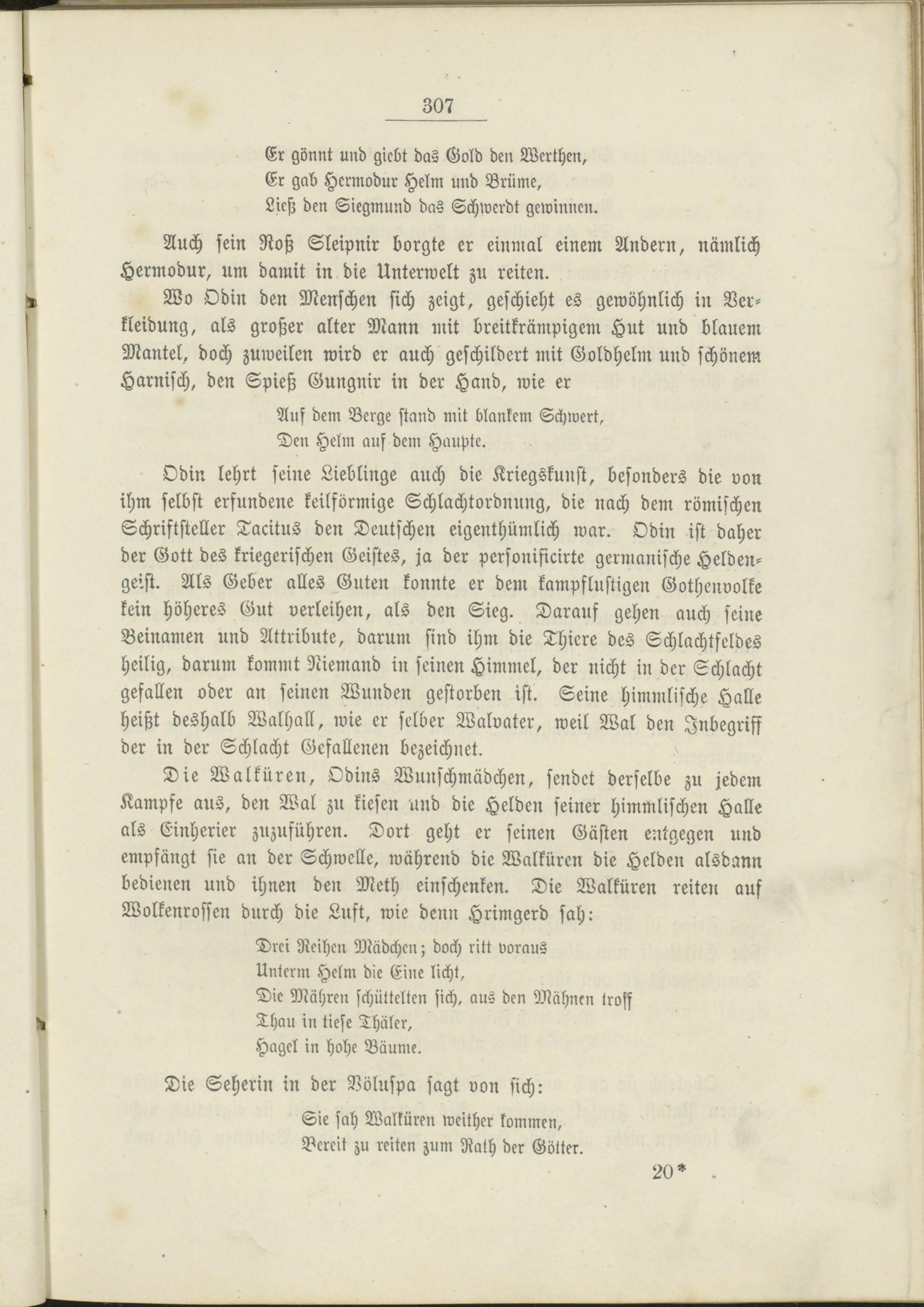 307

Er gönnt und giebt das Gold den Werthen,
Er gab Hermodur Helm und Brüme,
Ließ den Siegmund das Schwerdt gewinnen.

Auch sein Roß Sleipnir borgte er einmal einem Andern, nämlich Hermodur, um damit in die Unterwelt zu reiten.

Wo Odin den Menschen sich zeigt, geschieht es gewöhnlich in Verkleidung, als großer alter Mann mit breitkrämpigem Hut und blauem Mantel, doch zuweilen wird er auch geschildert mit Goldhelm und schönem Harnisch, den Spieß Gungnir in der Hand, wie er

Auf dem Berge stand mit blankem Schwert,
Den Helm auf dem Haupte.

Odin lehrt seine Lieblinge auch die Kriegskunst, besonders die von ihm selbst erfundene keilförmige Schlachtordnung, die nach dem römischen Schriftsteller Tacitus den Deutschen eigenthümlich war. Odin ist daher der Gott des kriegerischen Geistes, ja der personificirte germanische Heldengeist. Als Geber alles Guten konnte er dem kampflustigen Gothenvolke kein höheres Gut verleihen, als den Sieg. Darauf gehen auch seine Beinamen und Attribute, darum sind ihm die Thiere des Schlachtfeldes heilig, darum kommt Niemand in seinen Himmel, der nicht in der Schlacht gefallen oder an seinen Wunden gestorben ist. Seine himmlische Halle heißt deshalb Walhall, wie er selber Walvater, weil Wal den Inbegriff der in der Schlacht Gefallenen bezeichnet.

Die Walküren, Odins Wunschmädchen, sendet derselbe zu jedem Kampfe aus, den Wal zu kiesen und die Helden seiner himmlischen Halle als Einherier zuzuführen. Dort geht er seinen Gästen entgegen und empfängt sie an der Schwelle, während die Walküren die Helden alsdann bedienen und ihnen den Meth einschenken. Die Walküren reiten auf Wolkenrossen durch die Luft, wie denn Hrimgerd sah:

Drei Reihen Mädchen; doch ritt voraus
Unterm Helm die Eine licht,
Die Mähren schüttelten sich, aus den Mähnen troff
Thau in tiefe Thäler,
Hagel in hohe Bäume.

Die Seherin in der Völuspa sagt von sich:

Sie sah Walküren weither kommen,
Bereit zu reiten zum Rath der Götter.

20*